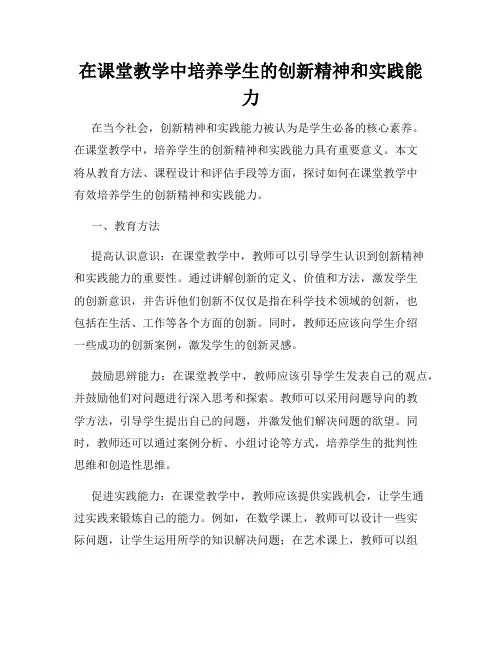 在课堂教学中培养学生的创新精神和实践能力

在当今社会，创新精神和实践能力被认为是学生必备的核心素养。在课堂教学中，培养学生的创新精神和实践能力具有重要意义。本文将从教育方法、课程设计和评估手段等方面，探讨如何在课堂教学中有效培养学生的创新精神和实践能力。

一、教育方法

提高认识意识：在课堂教学中，教师可以引导学生认识到创新精神和实践能力的重要性。通过讲解创新的定义、价值和方法，激发学生的创新意识，并告诉他们创新不仅仅是指在科学技术领域的创新，也包括在生活、工作等各个方面的创新。同时，教师还应该向学生介绍一些成功的创新案例，激发学生的创新灵感。

鼓励思辨能力：在课堂教学中，教师应该引导学生发表自己的观点，并鼓励他们对问题进行深入思考和探索。教师可以采用问题导向的教学方法，引导学生提出自己的问题，并激发他们解决问题的欲望。同时，教师还可以通过案例分析、小组讨论等方式，培养学生的批判性思维和创造性思维。

促进实践能力：在课堂教学中，教师应该提供实践机会，让学生通过实践来锻炼自己的能力。例如，在数学课上，教师可以设计一些实际问题，让学生运用所学的知识解决问题；在艺术课上，教师可以组